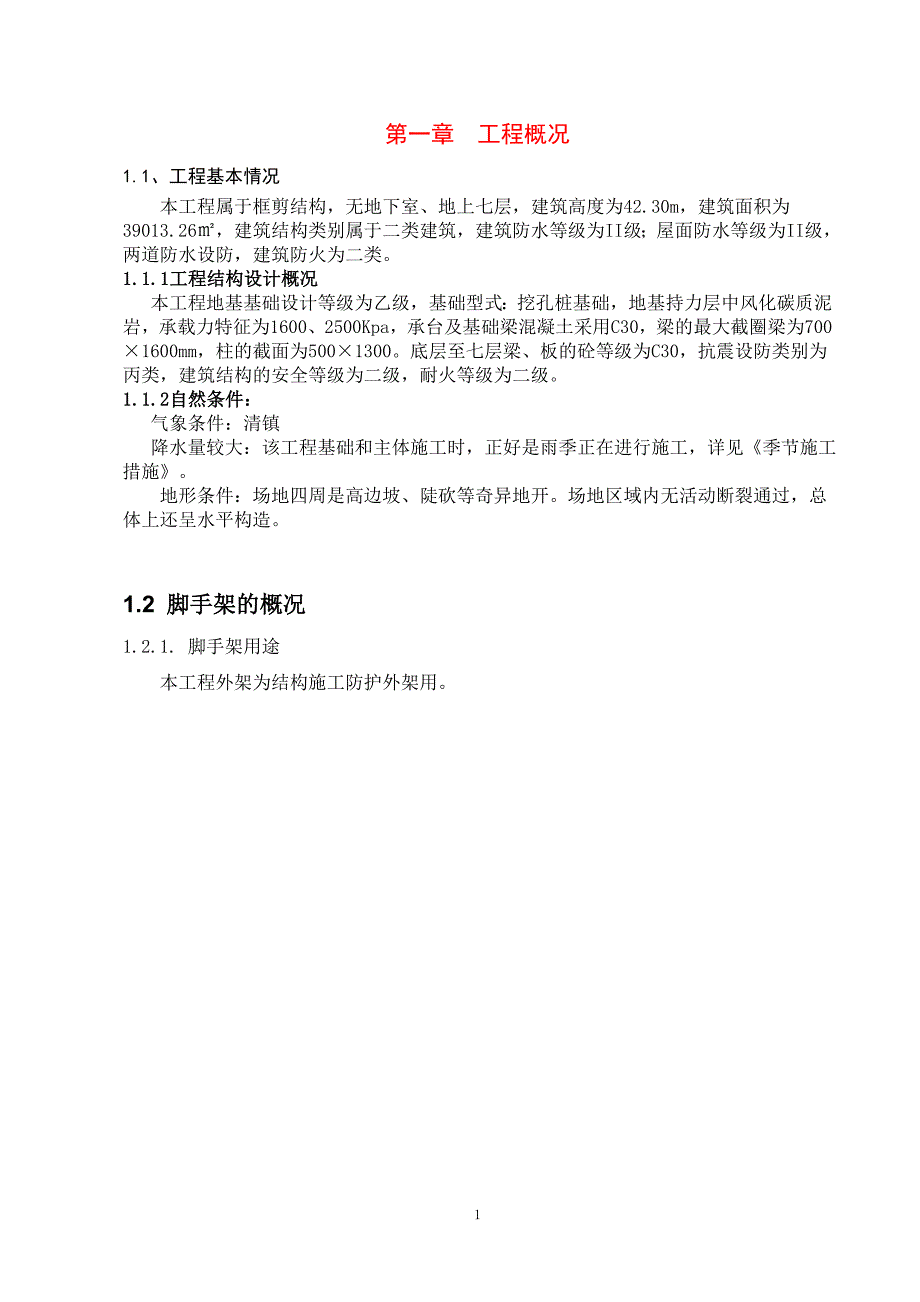 第一章　工程概况

1.1、工程基本情况

本工程属于框剪结构，无地下室、地上七层，建筑高度为42.30m，建筑面积为39013.26㎡，建筑结构类别属于二类建筑，建筑防水等级为II级；屋面防水等级为II级，两道防水设防，建筑防火为二类。

1.1.1工程结构设计概况

本工程地基基础设计等级为乙级，基础型式：挖孔桩基础，地基持力层中风化碳质泥岩，承载力特征为1600、2500Kpa，承台及基础梁混凝土采用C30，梁的最大截圈梁为700×1600mm，柱的截面为500×1300。底层至七层梁、板的砼等级为C30，抗震设防类别为丙类，建筑结构的安全等级为二级，耐火等级为二级。

1.1.2自然条件：

气象条件：清镇

降水量较大：该工程基础和主体施工时，正好是雨季正在进行施工，详见《季节施工措施》。

地形条件：场地四周是高边坡、陡砍等奇异地开。场地区域内无活动断裂通过，总体上还呈水平构造。

1.2 脚手架的概况

1.2.1. 脚手架用途

本工程外架为结构施工防护外架用。

1